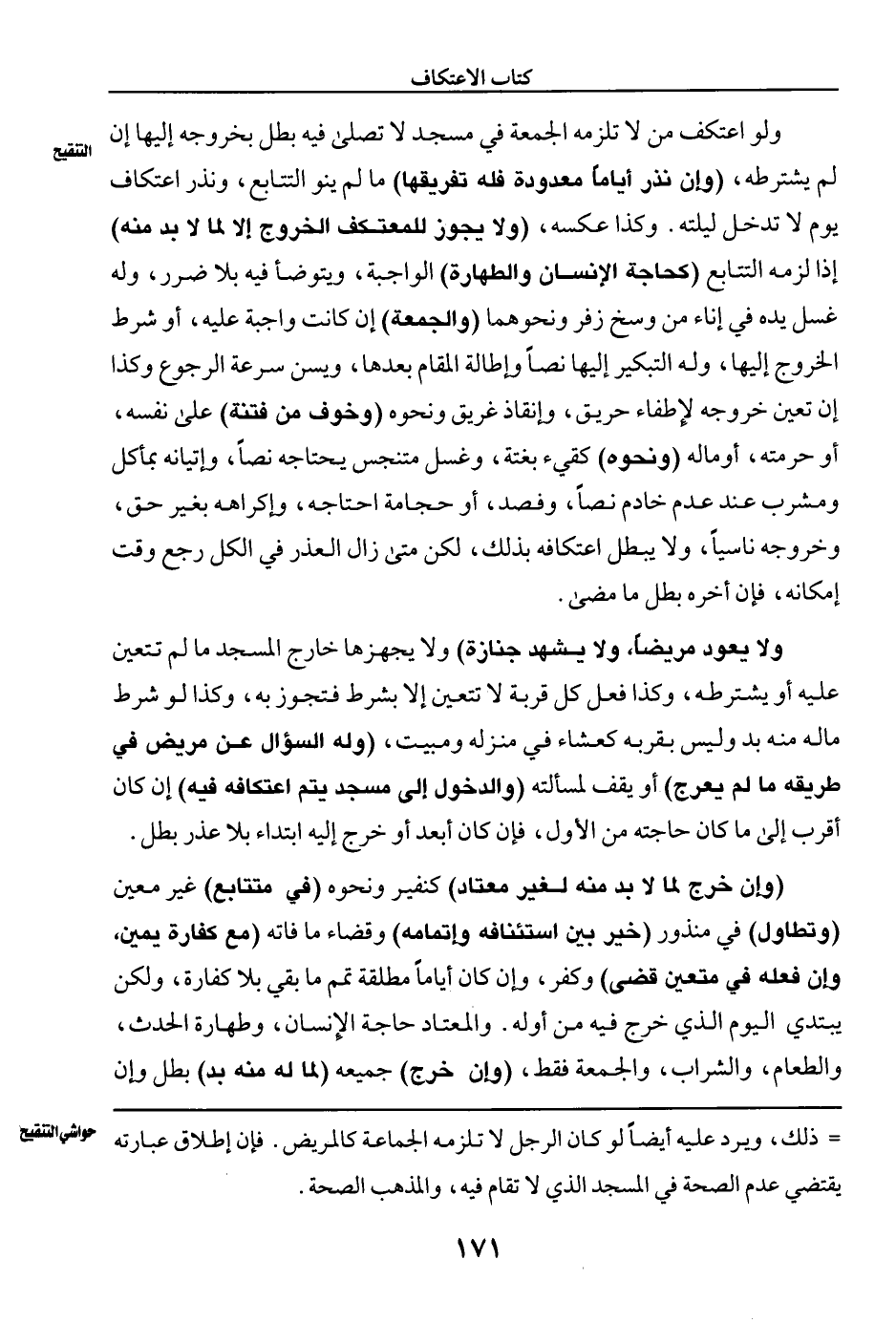 كتاب الاعتكاف

التنقيح

ولو اعتكف من لا تلزمه الجمعة في مسجد لا تصلىٰ فيه بطل بخروجه إليها إن لم يشترطه، (وإن نذر أياماً معدودة فله تفريقها) ما لم ينو التتابع، ونذر اعتكاف يوم لا تدخل ليلته. وكذا عكسه، (ولا يجوز للمعتكف الخروج إلا لما لا بد منه) إذا لزمه التتابع (كحاجة الإنسان والطهارة) الواجبة، ويتوضأ فيه بلا ضرر، وله غسل يده في إناء من وسخ زفر ونحوهما (والجمعة) إن كانت واجبة عليه، أو شرط الخروج إليها، وله التبكير إليها نصاً وإطالة المقام بعدها، ويسن سرعة الرجوع وكذا إن تعين خروجه لإطفاء حريق، وإنقاذ غريق ونحوه (وخوف من فتنة) علىٰ نفسه، أو حرمته، أوماله (ونحوه) كقيء بغتة، وغسل متنجس يحتاجه نصاً، وإتيانه بمأكل ومشرب عند عدم خادم نصاً، وفصد، أو حجامة احتاجه، وإكراهه بغير حق، وخروجه ناسياً، ولا يبطل اعتكافه بذلك، لكن متىٰ زال العذر في الكل رجع وقت إمكانه، فإن أخره بطل ما مضىٰ.

ولا يعود مريضاً، ولا يشهد جنازة) ولا يجهزها خارج المسجد ما لم تتعين عليه أو يشترطه، وكذا فعل كل قربة لا تتعين إلا بشرط فتجوز به، وكذا لو شرط ماله منه بد وليس بقربه كعشاء في منزله ومبيت، (وله السؤال عن مريض في طريقه ما لم يعرج) أو يقف لمسألته (والدخول إلى مسجد يتم اعتكافه فيه) إن كان أقرب إلىٰ ما كان حاجته من الأول، فإن كان أبعد أو خرج إليه ابتداء بلا عذر بطل.

(وإن خرج لما لا بد منه لغير معتاد) كنفير ونحوه (في متتابع) غير معين (وتطاول) في منذور (خير بين استئنافه وإتمامه) وقضاء ما فاته (مع كفارة يمين، وإن فعله في متعين قضى) وكفر، وإن كان أياماً مطلقة تمم ما بقي بلا كفارة، ولكن يبتدي اليوم الذي خرج فيه من أوله. والمعتاد حاجة الإنسان، وطهارة الحدث، والطعام، والشراب، والجمعة فقط، (وإن خرج) جميعه (لما له منه بد) بطل وإن

حواشي التنقيح

= ذلك، ويرد عليه أيضاً لو كان الرجل لا تلزمه الجماعة كالمريض. فإن إطلاق عبارته يقتضي عدم الصحة في المسجد الذي لا تقام فيه، والمذهب الصحة.

١٧١